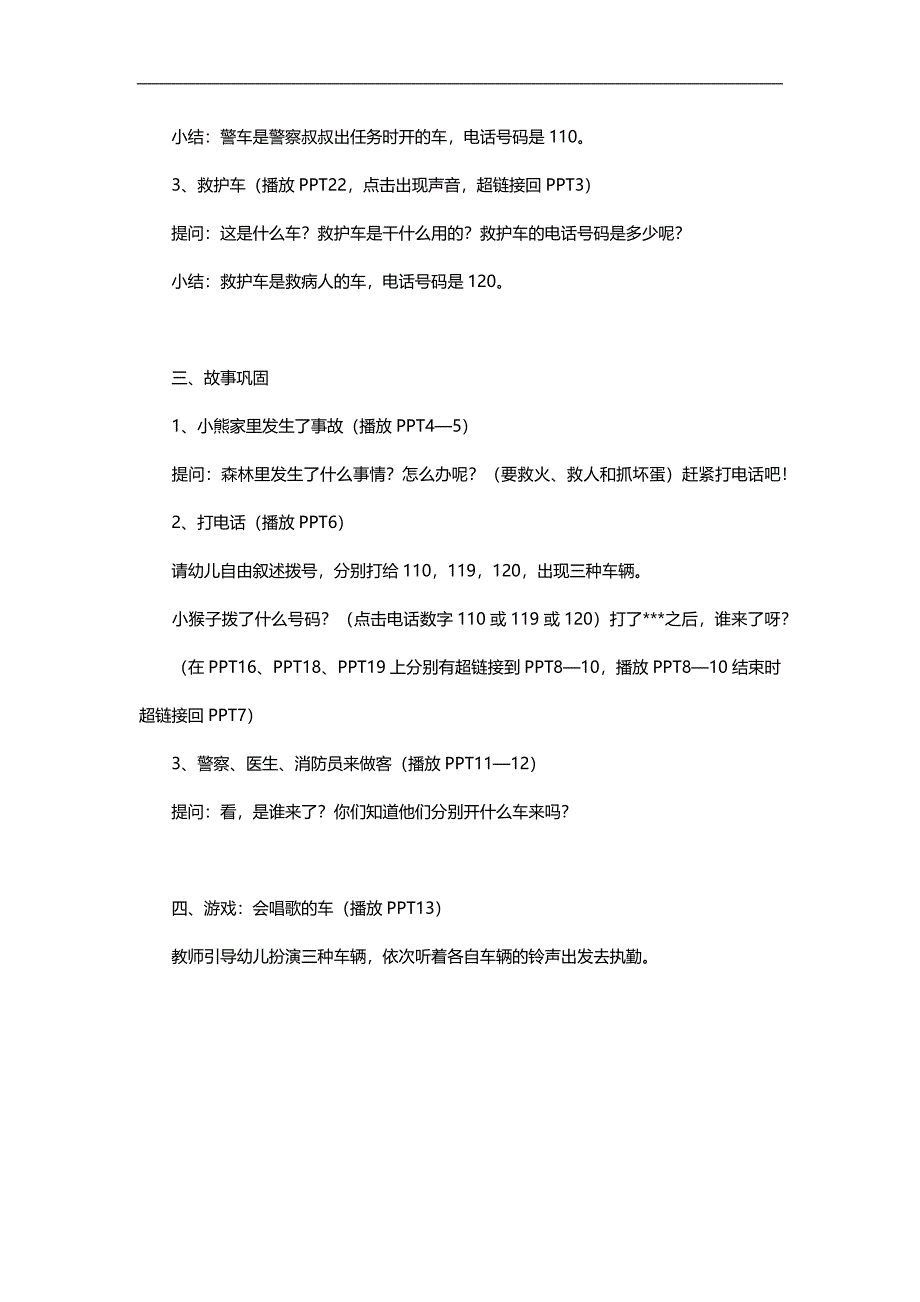 小结：警车是警察叔叔出任务时开的车，电话号码是 110。

3、救护车（播放 PPT22，点击出现声音，超链接回 PPT3）

提问：这是什么车？救护车是干什么用的？救护车的电话号码是多少呢？

小结：救护车是救病人的车，电话号码是 120。

三、故事巩固

1、小熊家里发生了事故（播放 PPT4—5）

提问：森林里发生了什么事情？怎么办呢？（要救火、救人和抓坏蛋）赶紧打电话吧！

2、打电话（播放 PPT6）

请幼儿自由叙述拨号，分别打给 110，119，120，出现三种车辆。

小猴子拨了什么号码？（点击电话数字 110 或 119 或 120）打了***之后，谁来了呀？

（在 PPT16、PPT18、PPT19 上分别有超链接到 PPT8—10，播放 PPT8—10 结束时超链接回 PPT7）

3、警察、医生、消防员来做客（播放 PPT11—12）

提问：看，是谁来了？你们知道他们分别开什么车来吗？

四、游戏：会唱歌的车（播放 PPT13）

教师引导幼儿扮演三种车辆，依次听着各自车辆的铃声出发去执勤。